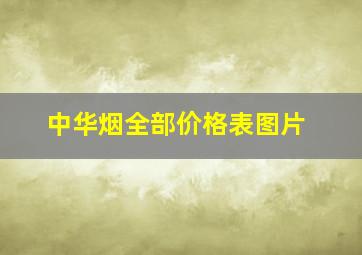 中华烟全部价格表图片